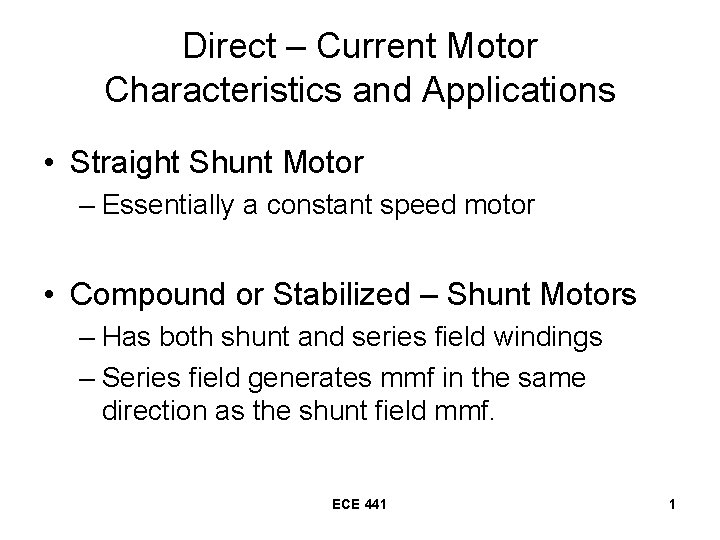 Direct – Current Motor Characteristics and Applications

• Straight Shunt Motor
– Essentially a constant speed motor

• Compound or Stabilized – Shunt Motors
– Has both shunt and series field windings
– Series field generates mmf in the same direction as the shunt field mmf.

ECE 441

1